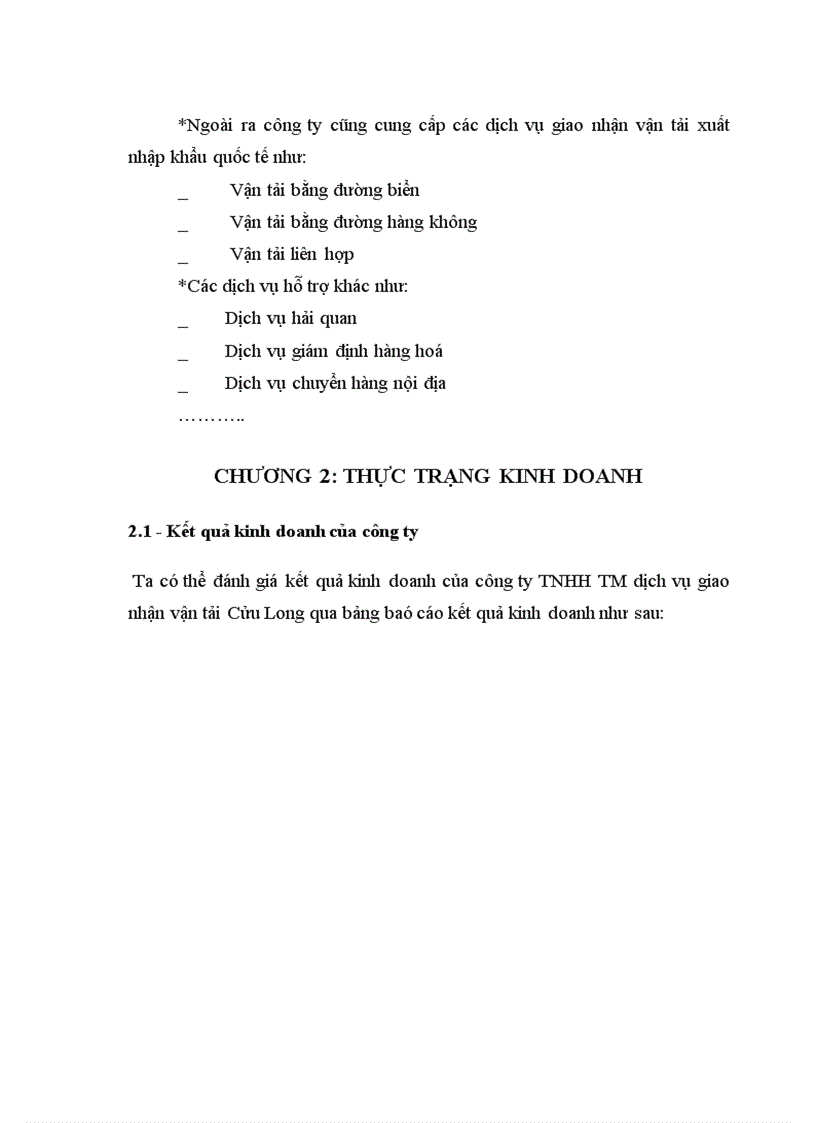 *Ngoài ra công ty cũng cung cấp các dịch vụ giao nhận vận tải xuất nhập khẩu quốc tế như:

_ Vận tải bằng đường biển

_ Vận tải bằng đường hàng không

_ Vận tải liên hợp

*Các dịch vụ hỗ trợ khác như:

_ Dịch vụ hải quan

_ Dịch vụ giám định hàng hoá

_ Dịch vụ chuyển hàng nội địa

………..

CHƯƠNG 2: THỰC TRẠNG KINH DOANH

2.1 - Kết quả kinh doanh của công ty

Ta có thể đánh giá kết quả kinh doanh của công ty TNHH TM dịch vụ giao nhận vận tải Cửu Long qua bảng baó cáo kết quả kinh doanh như sau: